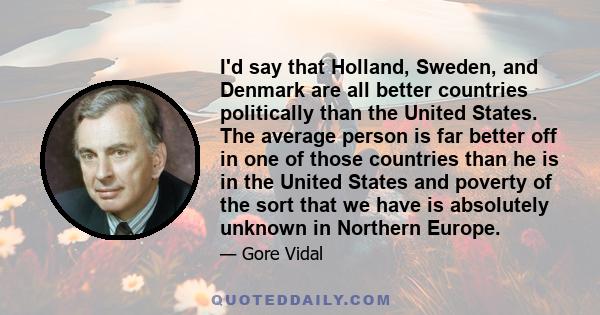 I'd say that Holland, Sweden, and Denmark are all better countries politically than the United States. The average person is far better off in one of those countries than he is in the United States and poverty of the sort that we have is absolutely unknown in Northern Europe.

— Gore Vidal

QUOTEDDAILY.COM